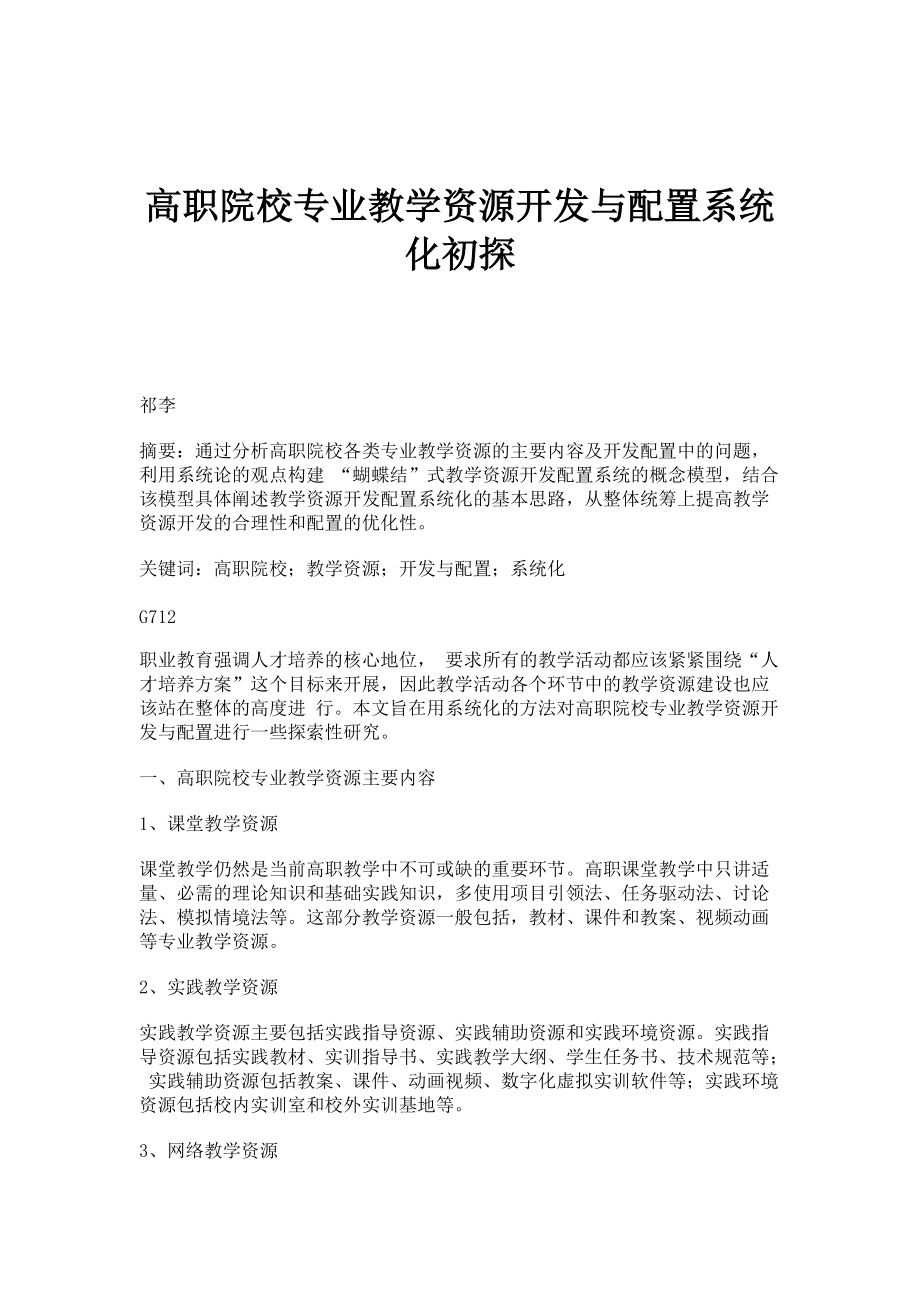 高职院校专业教学资源开发与配置系统化初探

祁李

摘要：通过分析高职院校各类专业教学资源的主要内容及开发配置中的问题，利用系统论的观点构建 “蝴蝶结”式教学资源开发配置系统的概念模型，结合该模型具体阐述教学资源开发配置系统化的基本思路，从整体统筹上提高教学资源开发的合理性和配置的优化性。

关键词：高职院校；教学资源；开发与配置；系统化

G712

职业教育强调人才培养的核心地位， 要求所有的教学活动都应该紧紧围绕“人才培养方案”这个目标来开展，因此教学活动各个环节中的教学资源建设也应该站在整体的高度进 行。本文旨在用系统化的方法对高职院校专业教学资源开发与配置进行一些探索性研究。

一、高职院校专业教学资源主要内容

1、课堂教学资源

课堂教学仍然是当前高职教学中不可或缺的重要环节。高职课堂教学中只讲适量、必需的理论知识和基础实践知识，多使用项目引领法、任务驱动法、讨论法、模拟情境法等。这部分教学资源一般包括，教材、课件和教案、视频动画等专业教学资源。

2、实践教学资源

实践教学资源主要包括实践指导资源、实践辅助资源和实践环境资源。实践指导资源包括实践教材、实训指导书、实践教学大纲、学生任务书、技术规范等； 实践辅助资源包括教案、课件、动画视频、数字化虚拟实训软件等；实践环境资源包括校内实训室和校外实训基地等。

3、网络教学资源